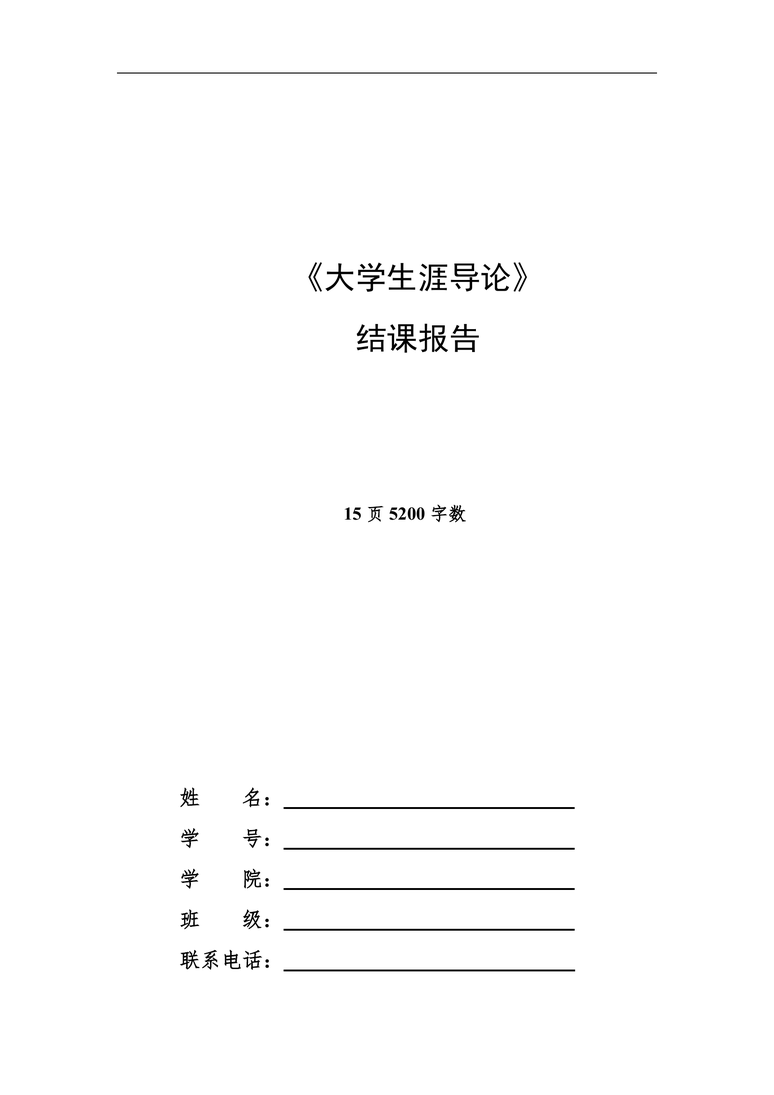 《大学生涯导论》

结课报告

15 页 5200 字数

姓　　名：

学　　号：

学　　院：

班　　级：

联系电话：